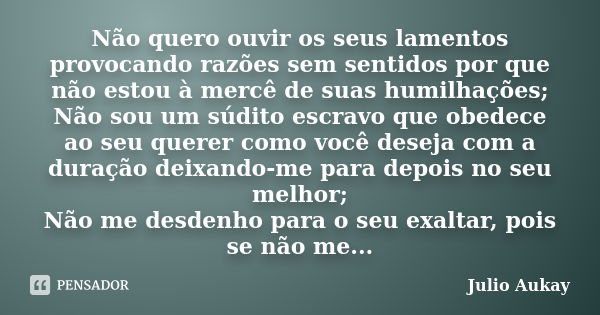 Não quero ouvir os seus lamentos provocando razões sem sentidos por que não estou à mercê de suas humilhações;
Não sou um súdito escravo que obedece ao seu querer como você deseja com a duração deixando-me para depois no seu melhor;
Não me desdenho para o seu exaltar, pois se não me...

PENSADOR

Julio Aukay